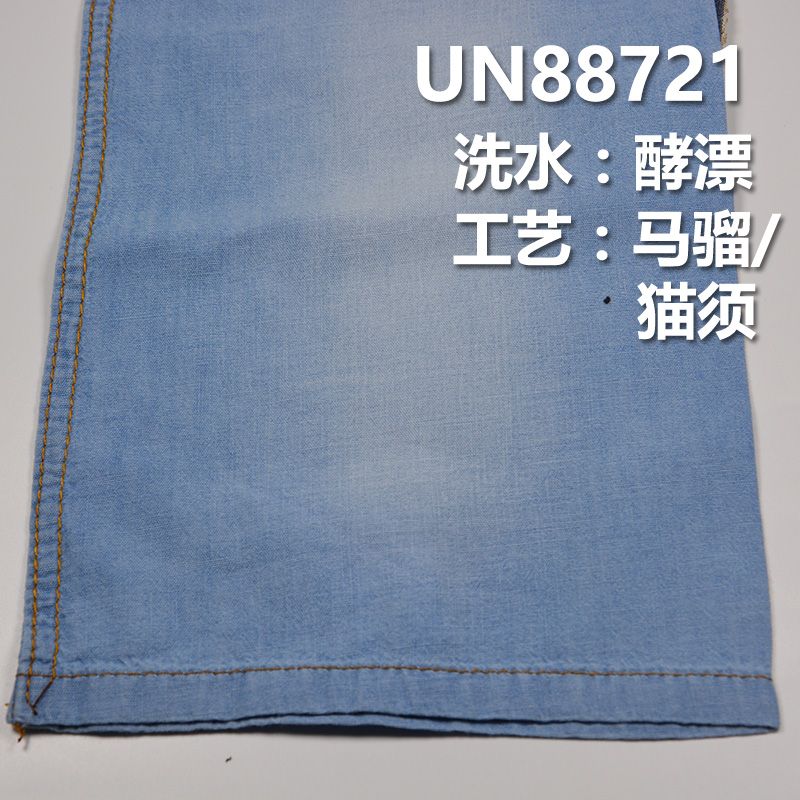 UN88721
洗水：酵漂
工艺：马骝/猫须